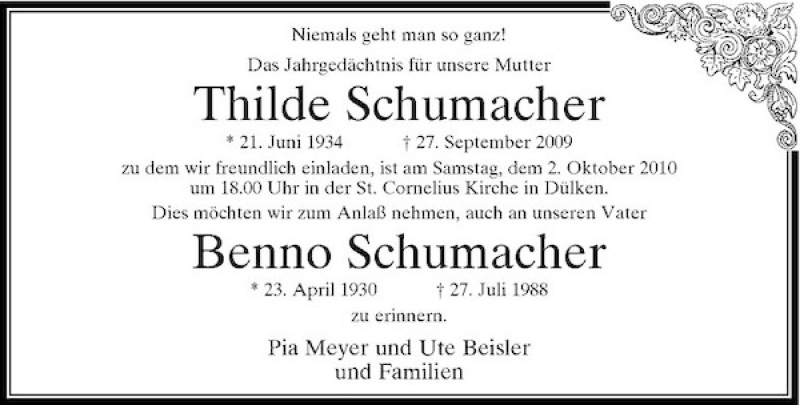 Niemals geht man so ganz!

Das Jahrgedächtnis für unsere Mutter

Thilde Schumacher

* 21. Juni 1934    † 27. September 2009

zu dem wir freundlich einladen, ist am Samstag, dem 2. Oktober 2010 um 18.00 Uhr in der St. Cornelius Kirche in Dülken.

Dies möchten wir zum Anlaß nehmen, auch an unseren Vater

Benno Schumacher

* 23. April 1930    † 27. Juli 1988

zu erinnern.

Pia Meyer und Ute Beisler
und Familien